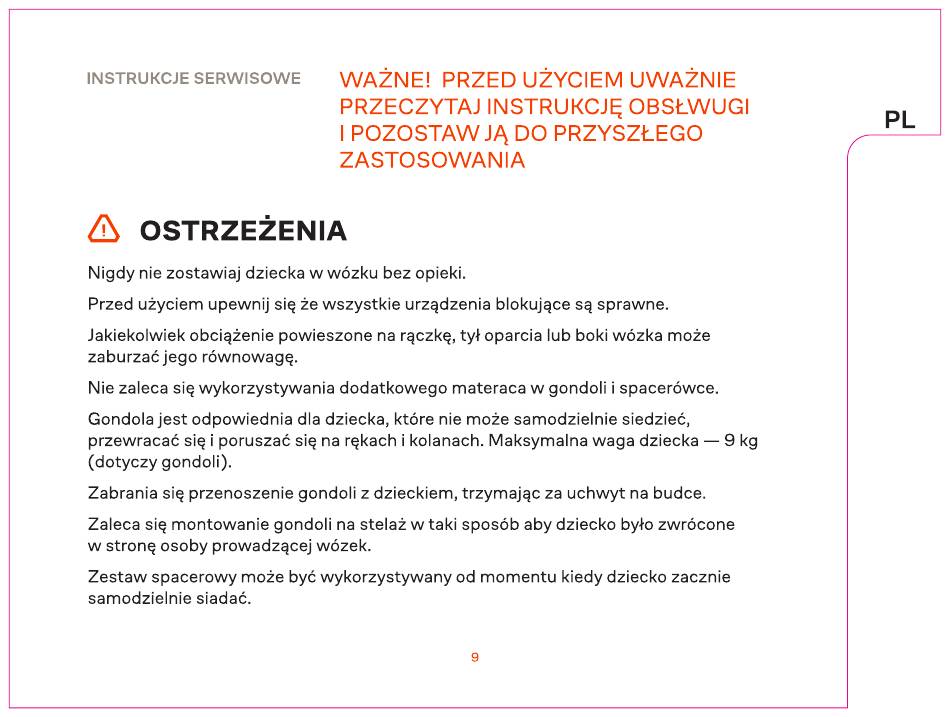 INSTRUKCJE SERWISOWE

WAŻNE! PRZED UŻYCIEM UWAŻNIE PRZECZYTAJ INSTRUKCJĘ OBSŁWUGI I POZOSTAW JĄ DO PRZYSZŁEGO ZASTOSOWANIA

PL

OSTRZEŻENIA

Nigdy nie zostawiaj dziecka w wózku bez opieki.

Przed użyciem upewnij się że wszystkie urządzenia blokujące są sprawne.

Jakiekolwiek obciążenie powieszone na rączkę, tył oparcia lub boki wózka może zaburzać jego równowagę.

Nie zaleca się wykorzystywania dodatkowego materaca w gondoli i spacerówce.

Gondola jest odpowiednia dla dziecka, które nie może samodzielnie siedzieć, przewracać się i poruszać się na rękach i kolanach. Maksymalna waga dziecka — 9 kg (dotyczy gondoli).

Zabrania się przenoszenie gondoli z dzieckiem, trzymając za uchwyt na budce.

Zaleca się montowanie gondoli na stelaż w taki sposób aby dziecko było zwrócone w stronę osoby prowadzącej wózek.

Zestaw spacerowy może być wykorzystywany od momentu kiedy dziecko zacznie samodzielnie siadać.

9